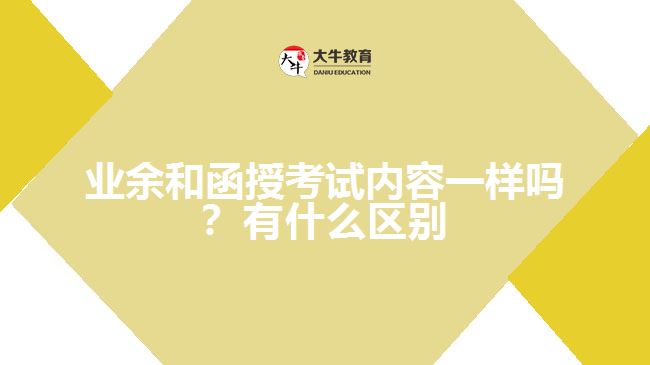 大牛
大牛教育
DANIU EDUCATION

业余和函授考试内容一样吗？有什么区别